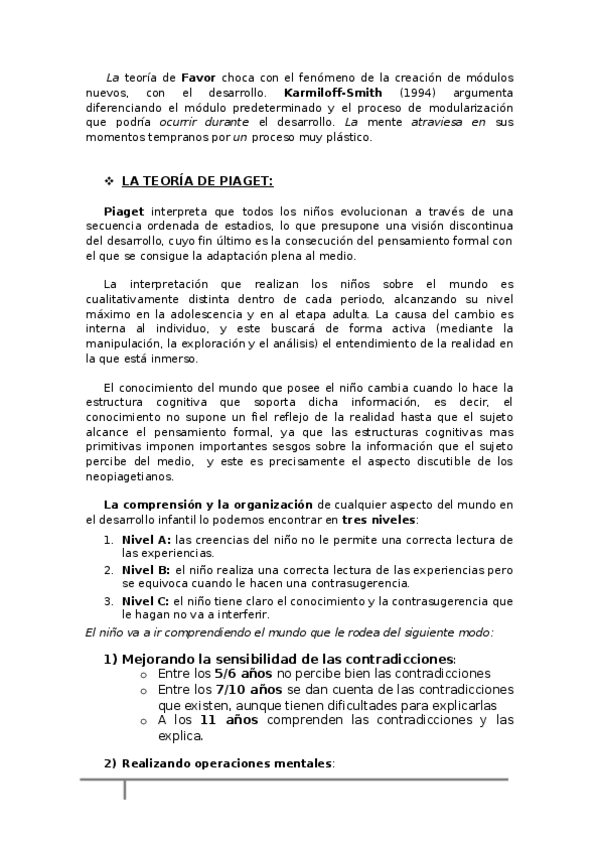 La teoría de Favor choca con el fenómeno de la creación de módulos nuevos, con el desarrollo. Karmiloff-Smith (1994) argumenta diferenciando el módulo predeterminado y el proceso de modularización que podría ocurrir durante el desarrollo. La mente atraviesa en sus momentos tempranos por un proceso muy plástico.

❖ LA TEORÍA DE PIAGET:

Piaget interpreta que todos los niños evolucionan a través de una secuencia ordenada de estadios, lo que presupone una visión discontinua del desarrollo, cuyo fin último es la consecución del pensamiento formal con el que se consigue la adaptación plena al medio.

La interpretación que realizan los niños sobre el mundo es cualitativamente distinta dentro de cada periodo, alcanzando su nivel máximo en la adolescencia y en al etapa adulta. La causa del cambio es interna al individuo, y este buscará de forma activa (mediante la manipulación, la exploración y el análisis) el entendimiento de la realidad en la que está inmerso.

El conocimiento del mundo que posee el niño cambia cuando lo hace la estructura cognitiva que soporta dicha información, es decir, el conocimiento no supone un fiel reflejo de la realidad hasta que el sujeto alcance el pensamiento formal, ya que las estructuras cognitivas mas primitivas imponen importantes sesgos sobre la información que el sujeto percibe del medio, y este es precisamente el aspecto discutible de los neopiagetianos.

La comprensión y la organización de cualquier aspecto del mundo en el desarrollo infantil lo podemos encontrar en tres niveles:

1. Nivel A: las creencias del niño no le permite una correcta lectura de las experiencias.
2. Nivel B: el niño realiza una correcta lectura de las experiencias pero se equivoca cuando le hacen una contrasugerencia.
3. Nivel C: el niño tiene claro el conocimiento y la contrasugerencia que le hagan no va a interferir.

El niño va a ir comprendiendo el mundo que le rodea del siguiente modo:

1) Mejorando la sensibilidad de las contradicciones:
o Entre los 5/6 años no percibe bien las contradicciones
o Entre los 7/10 años se dan cuenta de las contradicciones que existen, aunque tienen dificultades para explicarlas
o A los 11 años comprenden las contradicciones y las explica.

2) Realizando operaciones mentales: